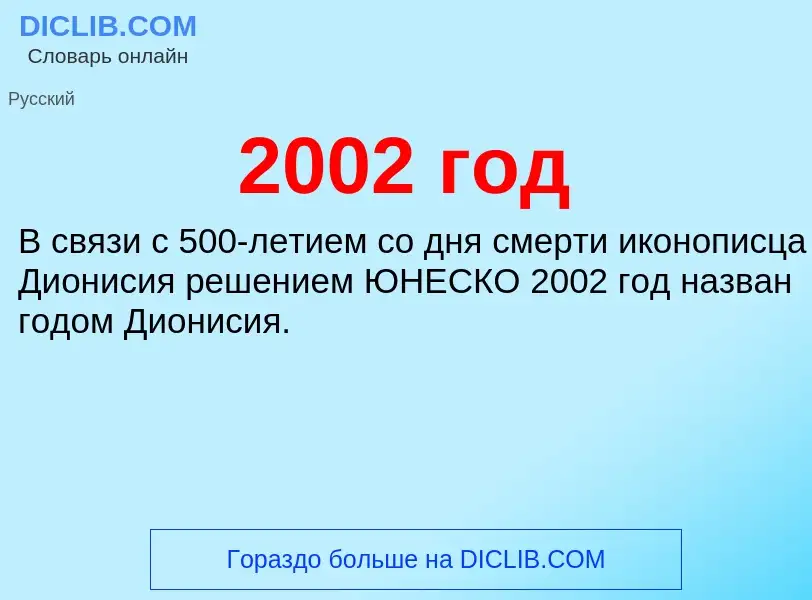 DICLIB.COM
Словарь онлайн

Русский

2002 год

В связи с 500-летием со дня смерти иконописца Дионисия решением ЮНЕСКО 2002 год назван годом Дионисия.

Гораздо больше на DICLIB.COM